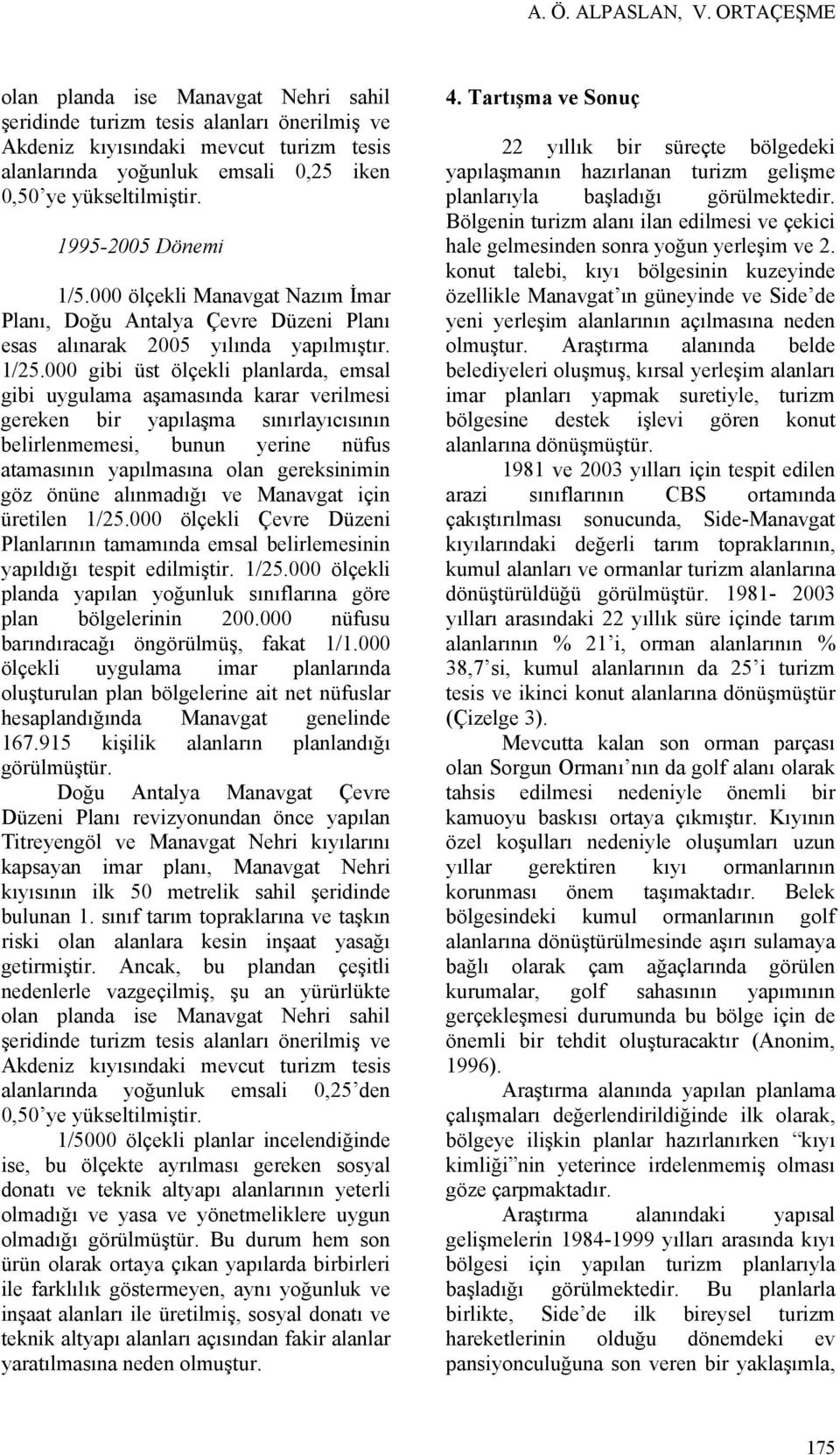 A. Ö. ALPASLAN, V. ORTAÇEŞME

olan planda ise Manavgat Nehri sahil şeridinde turizm tesis alanları önerilmiş ve Akdeniz kıyısındaki mevcut turizm tesis alanlarında yoğunluk emsali 0,25 iken 0,50'ye yükseltilmiştir.

1995-2005 Dönemi

1/5.000 ölçekli Manavgat Nazım İmar Planı, Doğu Antalya Çevre Düzeni Planı esas alınarak 2005 yılında yapılmıştır. 1/25.000 gibi üst ölçekli planlarda, emsal gibi uygulama aşamasında karar verilmesi gereken bir yapılaşma sınırlayıcısının belirlenmemesi, bunun yerine nüfus atamasının yapılmasına olan gereksinimin göz önüne alınmadığı ve Manavgat için üretilen 1/25.000 ölçekli Çevre Düzeni Planlarının tamamında emsal belirlemesinin yapıldığı tespit edilmiştir. 1/25.000 ölçekli planda yapılan yoğunluk sınıflarına göre plan bölgelerinin 200.000 nüfusu barındıracağı öngörülmüş, fakat 1/1.000 ölçekli uygulama imar planlarında oluşturulan plan bölgelerine ait net nüfuslar hesaplandığında Manavgat genelinde 167.915 kişilik alanların planlandığı görülmüştür.

Doğu Antalya Manavgat Çevre Düzeni Planı revizyonundan önce yapılan Titreyengöl ve Manavgat Nehri kıyılarını kapsayan imar planı, Manavgat Nehri kıyısının ilk 50 metrelik sahil şeridinde bulunan 1. sınıf tarım topraklarına ve taşkın riski olan alanlara kesin inşaat yasağı getirmiştir. Ancak, bu plandan çeşitli nedenlerle vazgeçilmiş, şu an yürürlükte olan planda ise Manavgat Nehri sahil şeridinde turizm tesis alanları önerilmiş ve Akdeniz kıyısındaki mevcut turizm tesis alanlarında yoğunluk emsali 0,25'den 0,50'ye yükseltilmiştir.

1/5000 ölçekli planlar incelendiğinde ise, bu ölçekte ayrılması gereken sosyal donatı ve teknik altyapı alanlarının yeterli olmadığı ve yasa ve yönetmeliklere uygun olmadığı görülmüştür. Bu durum hem son ürün olarak ortaya çıkan yapılarda birbirleri ile farklılık göstermeyen, aynı yoğunluk ve inşaat alanları ile üretilmiş, sosyal donatı ve teknik altyapı alanları açısından fakir alanlar yaratılmasına neden olmuştur.

4. Tartışma ve Sonuç

22 yıllık bir süreçte bölgedeki yapılaşmanın hazırlanan turizm gelişme planlarıyla başladığı görülmektedir. Bölgenin turizm alanı ilan edilmesi ve çekici hale gelmesinden sonra yoğun yerleşim ve 2. konut talebi, kıyı bölgesinin kuzeyinde özellikle Manavgat'ın güneyinde ve Side'de yeni yerleşim alanlarının açılmasına neden olmuştur. Araştırma alanında belde belediyeleri oluşmuş, kırsal yerleşim alanları imar planları yapmak suretiyle, turizm bölgesine destek işlevi gören konut alanlarına dönüşmüştür.

1981 ve 2003 yılları için tespit edilen arazi sınıflarının CBS ortamında çakıştırılması sonucunda, Side-Manavgat kıyılarındaki değerli tarım topraklarının, kumul alanları ve ormanlar turizm alanlarına dönüştürüldüğü görülmüştür. 1981- 2003 yılları arasındaki 22 yıllık süre içinde tarım alanlarının % 21'i, orman alanlarının % 38,7'si, kumul alanlarının da 25'i turizm tesis ve ikinci konut alanlarına dönüşmüştür (Çizelge 3).

Mevcutta kalan son orman parçası olan Sorgun Ormanı'nın da golf alanı olarak tahsis edilmesi nedeniyle önemli bir kamuoyu baskısı ortaya çıkmıştır. Kıyının özel koşulları nedeniyle oluşumları uzun yıllar gerektiren kıyı ormanlarının korunması önem taşımaktadır. Belek bölgesindeki kumul ormanlarının golf alanlarına dönüştürülmesinde aşırı sulamaya bağlı olarak çam ağaçlarında görülen kurumalar, golf sahasının yapımının gerçekleşmesi durumunda bu bölge için de önemli bir tehdit oluşturacaktır (Anonim, 1996).

Araştırma alanında yapılan planlama çalışmaları değerlendirildiğinde ilk olarak, bölgeye ilişkin planlar hazırlanırken "kıyı kimliği"nin yeterince irdelenmemiş olması göze çarpmaktadır.

Araştırma alanındaki yapısal gelişmelerin 1984-1999 yılları arasında kıyı bölgesi için yapılan turizm planlarıyla başladığı görülmektedir. Bu planlarla birlikte, Side'de ilk bireysel turizm hareketlerinin olduğu dönemdeki ev pansiyonculuğuna son veren bir yaklaşımla,

175